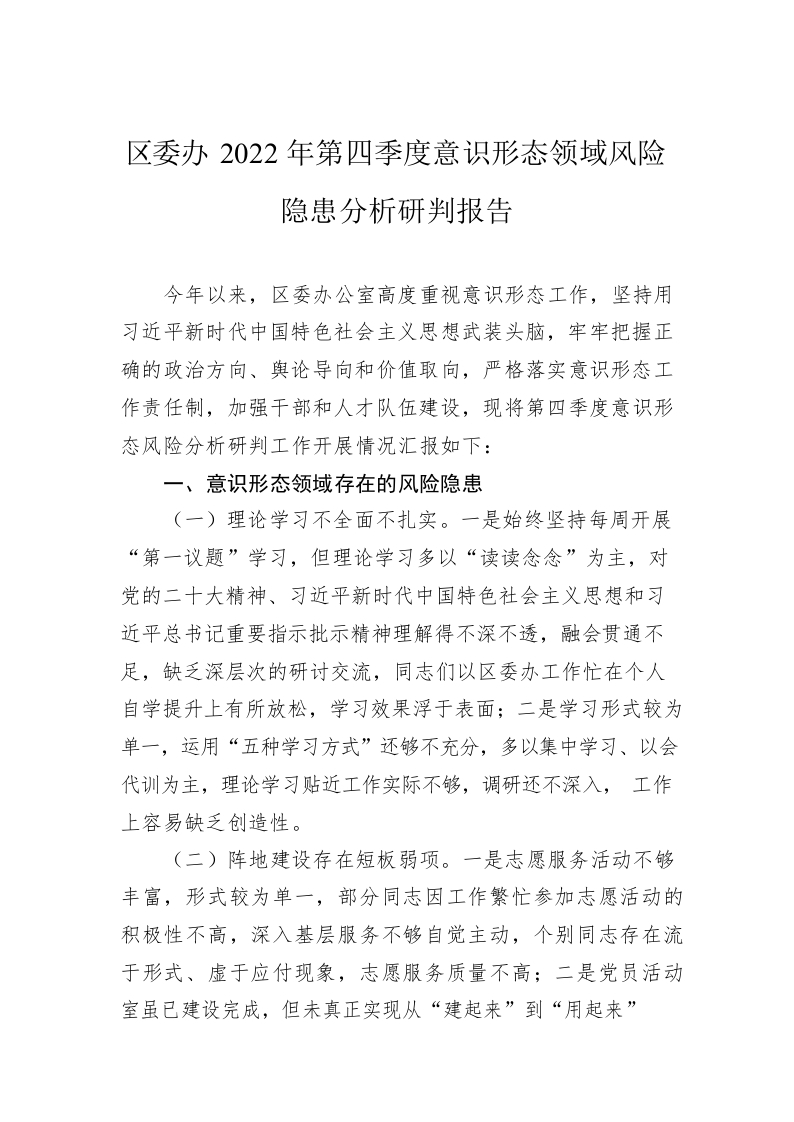 区委办 2022 年第四季度意识形态领域风险隐患分析研判报告

今年以来，区委办公室高度重视意识形态工作，坚持用习近平新时代中国特色社会主义思想武装头脑，牢牢把握正确的政治方向、舆论导向和价值取向，严格落实意识形态工作责任制，加强干部和人才队伍建设，现将第四季度意识形态风险分析研判工作开展情况汇报如下：

一、意识形态领域存在的风险隐患

（一）理论学习不全面不扎实。一是始终坚持每周开展“第一议题”学习，但理论学习多以“读读念念”为主，对党的二十大精神、习近平新时代中国特色社会主义思想和习近平总书记重要指示批示精神理解得不深不透，融会贯通不足，缺乏深层次的研讨交流，同志们以区委办工作忙在个人自学提升上有所放松，学习效果浮于表面；二是学习形式较为单一，运用“五种学习方式”还够不充分，多以集中学习、以会代训为主，理论学习贴近工作实际不够，调研还不深入， 工作上容易缺乏创造性。

（二）阵地建设存在短板弱项。一是志愿服务活动不够丰富，形式较为单一，部分同志因工作繁忙参加志愿活动的积极性不高，深入基层服务不够自觉主动，个别同志存在流于形式、虚于应付现象，志愿服务质量不高；二是党员活动室虽已建设完成，但未真正实现从“建起来”到“用起来”